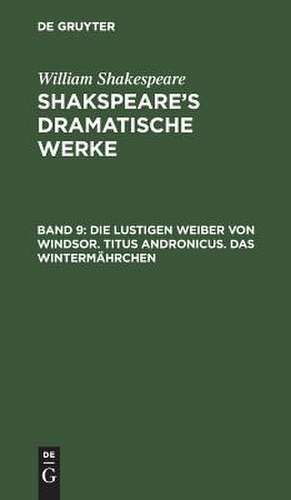 DE GRUYTER

William Shakespeare

SHAKSPEARE'S DRAMATISCHE WERKE

BAND 9: DIE LUSTIGEN WEIBER VON WINDSOR. TITUS ANDRONICUS. DAS WINTERMÄHRCHEN

DE
G